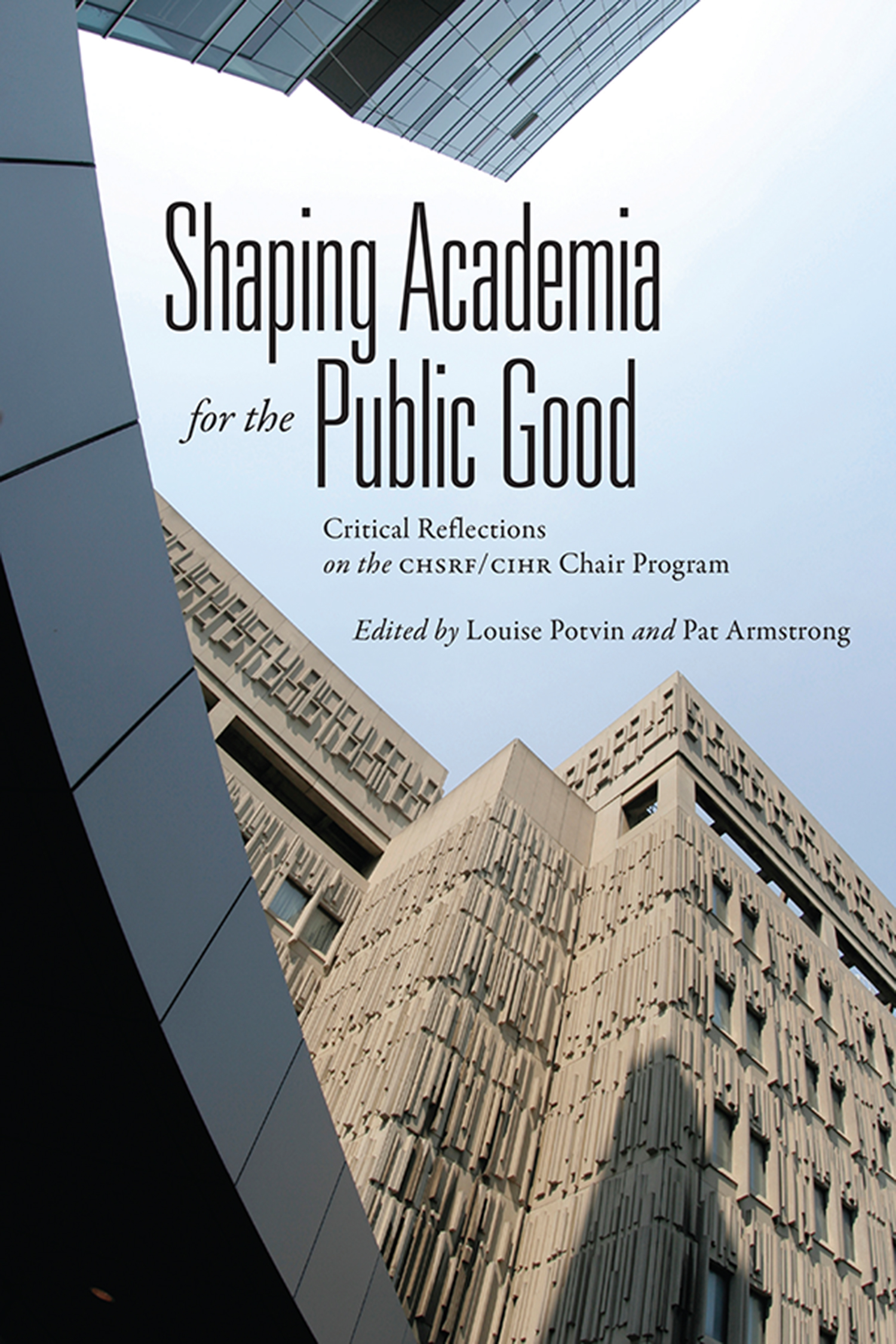 Shaping Academia for the Public Good

Critical Reflections on the CHSRF/CIHR Chair Program

Edited by Louise Potvin and Pat Armstrong